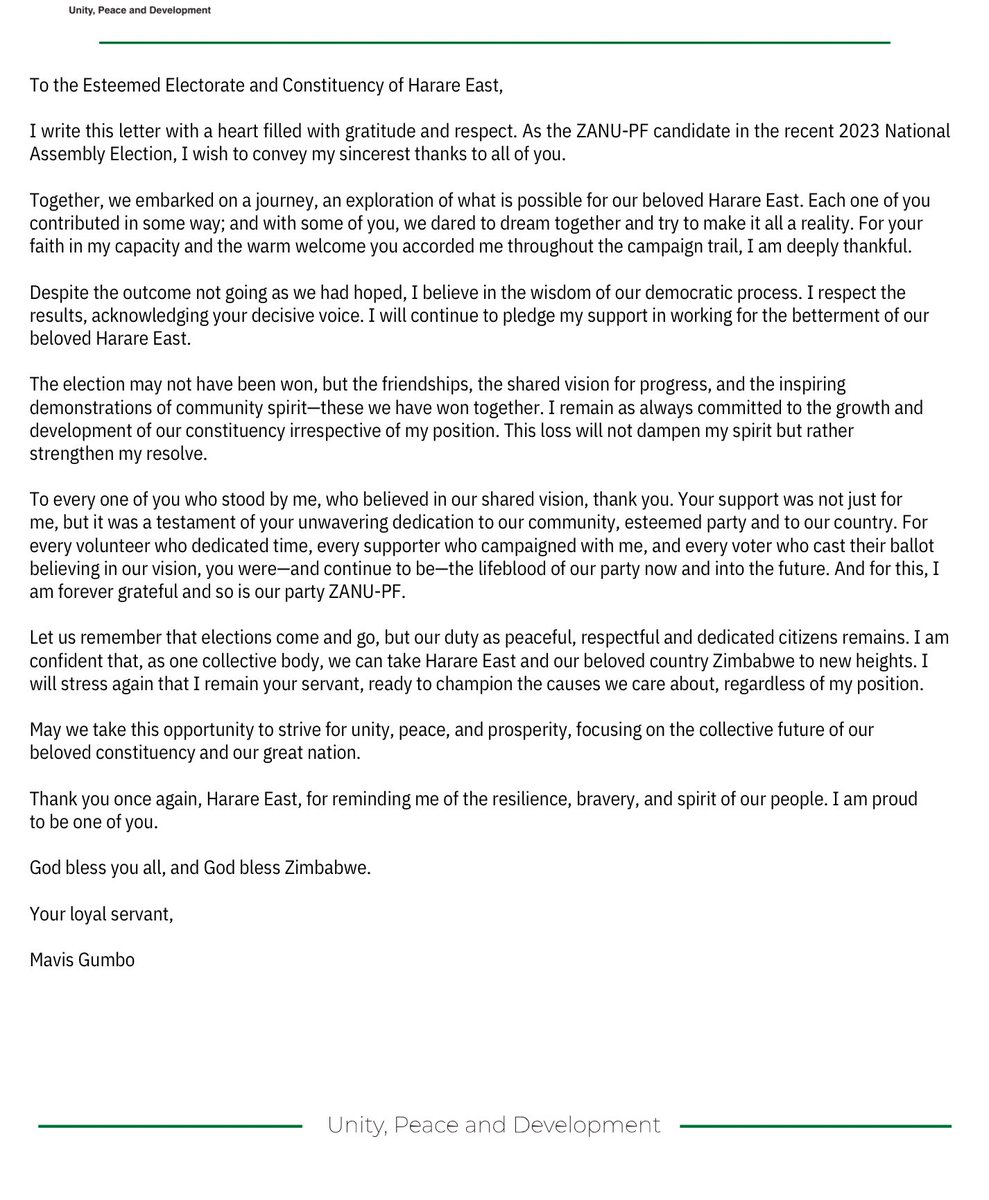 Unity, Peace and Development

To the Esteemed Electorate and Constituency of Harare East,

I write this letter with a heart filled with gratitude and respect. As the ZANU-PF candidate in the recent 2023 National Assembly Election, I wish to convey my sincerest thanks to all of you.

Together, we embarked on a journey, an exploration of what is possible for our beloved Harare East. Each one of you contributed in some way; and with some of you, we dared to dream together and try to make it all a reality. For your faith in my capacity and the warm welcome you accorded me throughout the campaign trail, I am deeply thankful.

Despite the outcome not going as we had hoped, I believe in the wisdom of our democratic process. I respect the results, acknowledging your decisive voice. I will continue to pledge my support in working for the betterment of our beloved Harare East.

The election may not have been won, but the friendships, the shared vision for progress, and the inspiring demonstrations of community spirit—these we have won together. I remain as always committed to the growth and development of our constituency irrespective of my position. This loss will not dampen my spirit but rather strengthen my resolve.

To every one of you who stood by me, who believed in our shared vision, thank you. Your support was not just for me, but it was a testament of your unwavering dedication to our community, esteemed party and to our country. For every volunteer who dedicated time, every supporter who campaigned with me, and every voter who cast their ballot believing in our vision, you were—and continue to be—the lifeblood of our party now and into the future. And for this, I am forever grateful and so is our party ZANU-PF.

Let us remember that elections come and go, but our duty as peaceful, respectful and dedicated citizens remains. I am confident that, as one collective body, we can take Harare East and our beloved country Zimbabwe to new heights. I will stress again that I remain your servant, ready to champion the causes we care about, regardless of my position.

May we take this opportunity to strive for unity, peace, and prosperity, focusing on the collective future of our beloved constituency and our great nation.

Thank you once again, Harare East, for reminding me of the resilience, bravery, and spirit of our people. I am proud to be one of you.

God bless you all, and God bless Zimbabwe.

Your loyal servant,

Mavis Gumbo

Unity, Peace and Development